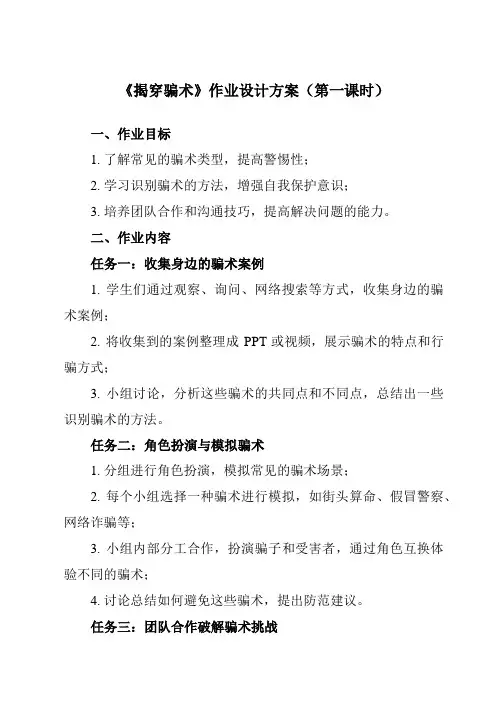 《揭穿骗术》作业设计方案（第一课时）

一、作业目标

1. 了解常见的骗术类型，提高警惕性；

2. 学习识别骗术的方法，增强自我保护意识；

3. 培养团队合作和沟通技巧，提高解决问题的能力。

二、作业内容

任务一：收集身边的骗术案例

1. 学生们通过观察、询问、网络搜索等方式，收集身边的骗术案例；

2. 将收集到的案例整理成 PPT 或视频，展示骗术的特点和行骗方式；

3. 小组讨论，分析这些骗术的共同点和不同点，总结出一些识别骗术的方法。

任务二：角色扮演与模拟骗术

1. 分组进行角色扮演，模拟常见的骗术场景；

2. 每个小组选择一种骗术进行模拟，如街头算命、假冒警察、网络诈骗等；

3. 小组内部分工合作，扮演骗子和受害者，通过角色互换体验不同的骗术；

4. 讨论总结如何避免这些骗术，提出防范建议。

任务三：团队合作破解骗术挑战